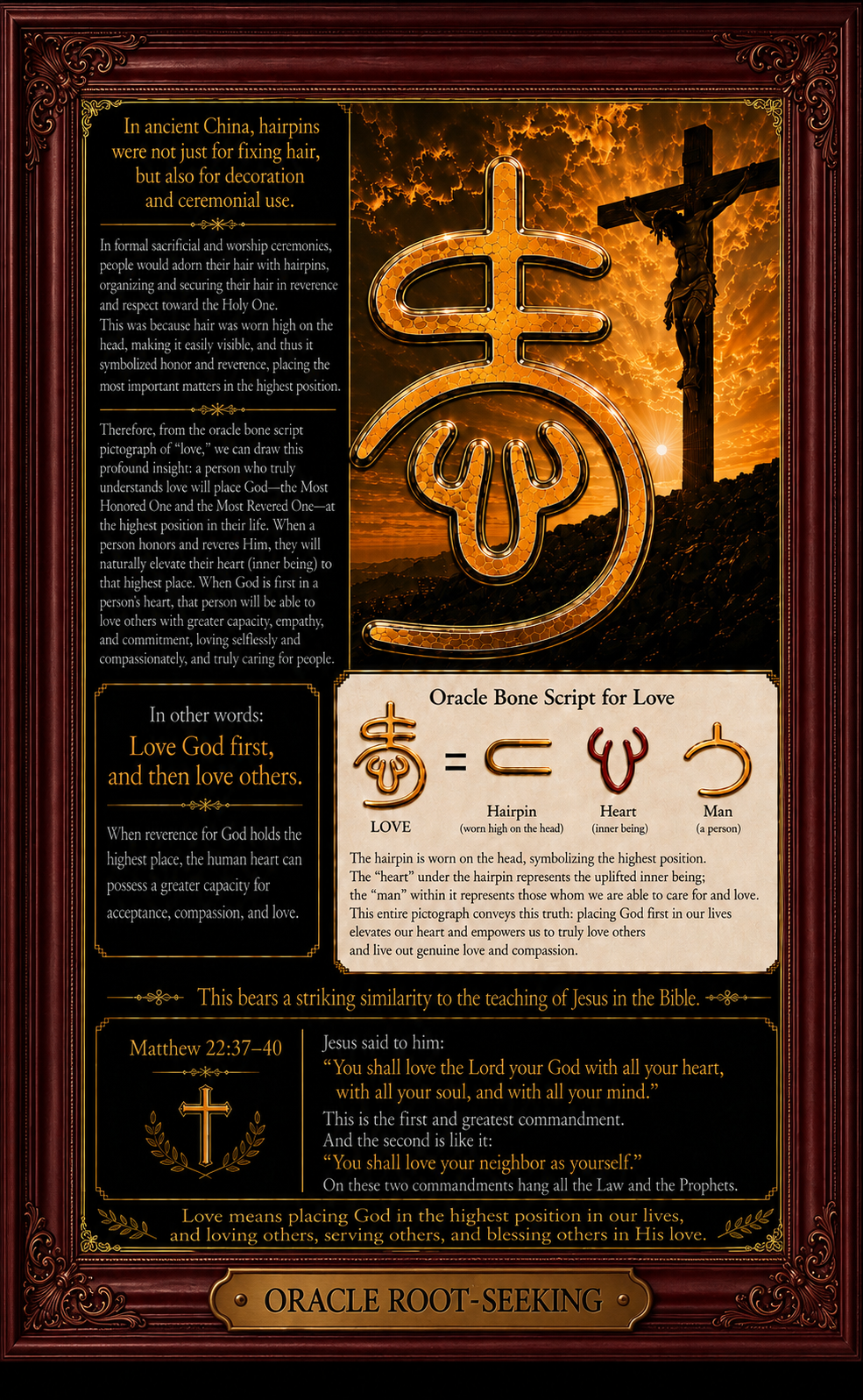 In ancient China, hairpins were not just for fixing hair, but also for decoration and ceremonial use.

In formal sacrificial and worship ceremonies, people would adorn their hair with hairpins, organizing and securing their hair in reverence and respect toward the Holy One.
This was because hair was worn high on the head, making it easily visible, and thus it symbolized honor and reverence, placing the most important matters in the highest position.

Therefore, from the oracle bone script pictograph of "love," we can draw this profound insight: a person who truly understands love will place God—the Most Honored One and the Most Revered One—at the highest position in their life. When a person honors and reveres Him, they will naturally elevate their heart (inner being) to that highest place. When God is first in a person's heart, that person will be able to love others with greater capacity, empathy, and commitment, loving selflessly and compassionately, and truly caring for people.

In other words:
Love God first, and then love others.

When reverence for God holds the highest place, the human heart can possess a greater capacity for acceptance, compassion, and love.

Oracle Bone Script for Love

LOVE = Hairpin (worn high on the head) Heart (inner being) Man (a person)

The hairpin is worn on the head, symbolizing the highest position.
The "heart" under the hairpin represents the uplifted inner being;
the "man" within it represents those whom we are able to care for and love.
This entire pictograph conveys this truth: placing God first in our lives elevates our heart and empowers us to truly love others and live out genuine love and compassion.

This bears a striking similarity to the teaching of Jesus in the Bible.

Matthew 22:37–40

Jesus said to him:
"You shall love the Lord your God with all your heart, with all your soul, and with all your mind."
This is the first and greatest commandment.
And the second is like it:
"You shall love your neighbor as yourself."
On these two commandments hang all the Law and the Prophets.

Love means placing God in the highest position in our lives, and loving others, serving others, and blessing others in His love.

ORACLE ROOT-SEEKING